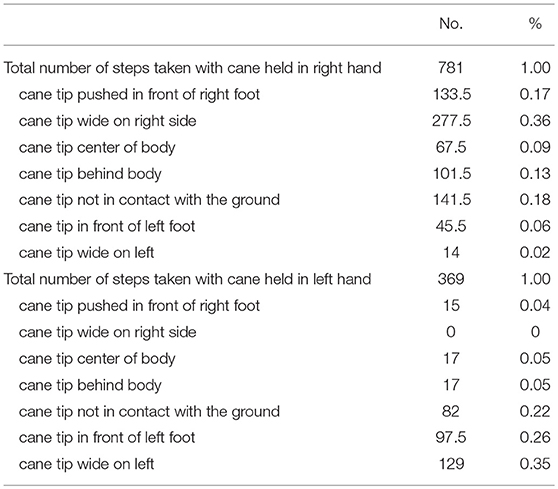 | | No. | % |
|---|---|---|
| Total number of steps taken with cane held in right hand | 781 | 1.00 |
| cane tip pushed in front of right foot | 133.5 | 0.17 |
| cane tip wide on right side | 277.5 | 0.36 |
| cane tip center of body | 67.5 | 0.09 |
| cane tip behind body | 101.5 | 0.13 |
| cane tip not in contact with the ground | 141.5 | 0.18 |
| cane tip in front of left foot | 45.5 | 0.06 |
| cane tip wide on left | 14 | 0.02 |
| Total number of steps taken with cane held in left hand | 369 | 1.00 |
| cane tip pushed in front of right foot | 15 | 0.04 |
| cane tip wide on right side | 0 | 0 |
| cane tip center of body | 17 | 0.05 |
| cane tip behind body | 17 | 0.05 |
| cane tip not in contact with the ground | 82 | 0.22 |
| cane tip in front of left foot | 97.5 | 0.26 |
| cane tip wide on left | 129 | 0.35 |